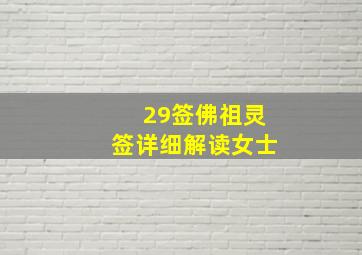 29签佛祖灵
签详细解读女士